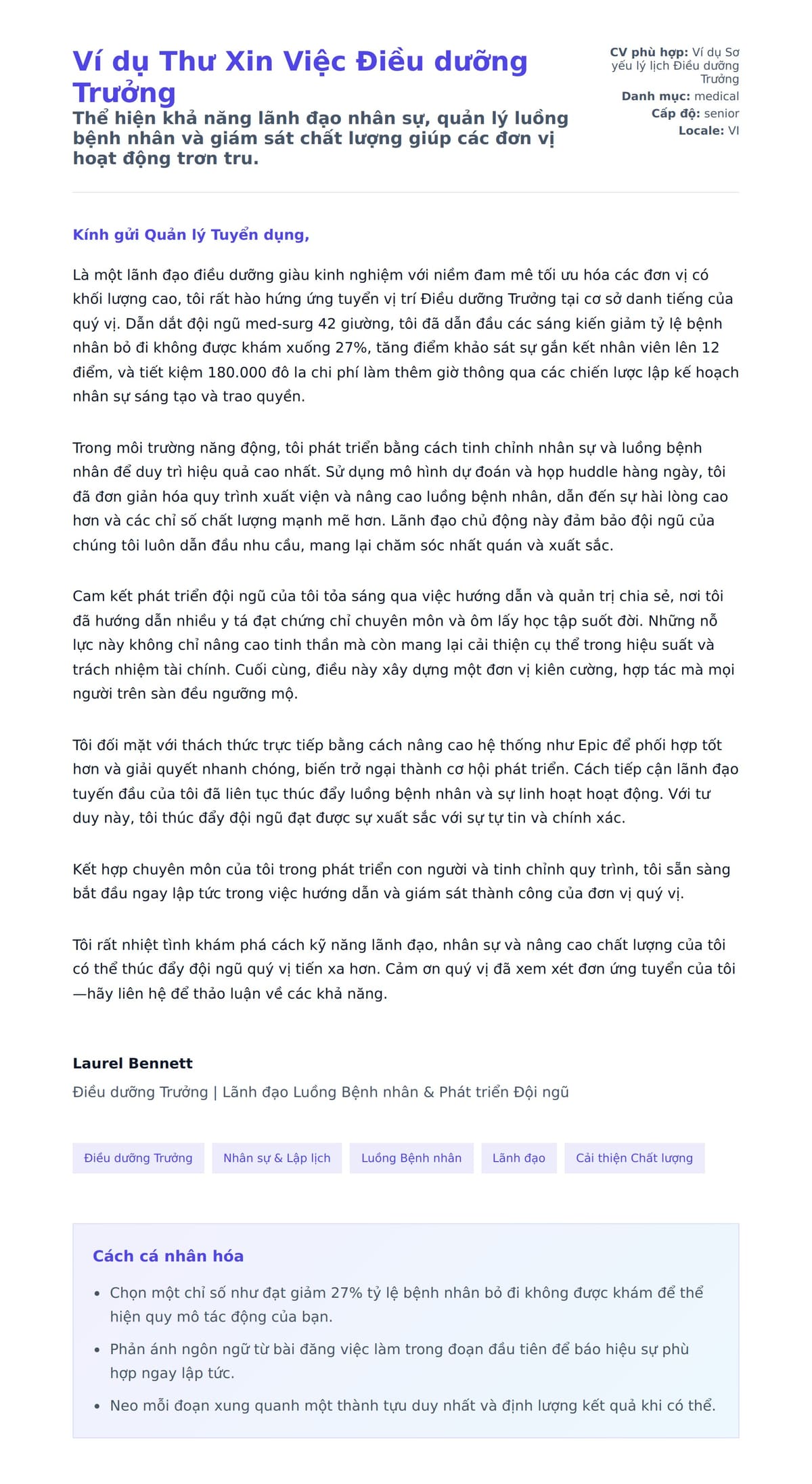 Ví dụ Thư Xin Việc Điều dưỡng Trưởng

Thể hiện khả năng lãnh đạo nhân sự, quản lý luồng bệnh nhân và giám sát chất lượng giúp các đơn vị hoạt động trơn tru.

CV phù hợp: Ví dụ Sơ yếu lý lịch Điều dưỡng Trưởng
Danh mục: medical
Cấp độ: senior
Locale: VI

Kính gửi Quản lý Tuyển dụng,

Là một lãnh đạo điều dưỡng giàu kinh nghiệm với niềm đam mê tối ưu hóa các đơn vị có khối lượng cao, tôi rất hào hứng ứng tuyển vị trí Điều dưỡng Trưởng tại cơ sở danh tiếng của quý vị. Dẫn dắt đội ngũ med-surg 42 giường, tôi đã dẫn đầu các sáng kiến giảm tỷ lệ bệnh nhân bỏ đi không được khám xuống 27%, tăng điểm khảo sát sự gắn kết nhân viên lên 12 điểm, và tiết kiệm 180.000 đô la chi phí làm thêm giờ thông qua các chiến lược lập kế hoạch nhân sự sáng tạo và trao quyền.

Trong môi trường năng động, tôi phát triển bằng cách tinh chỉnh nhân sự và luồng bệnh nhân để duy trì hiệu quả cao nhất. Sử dụng mô hình dự đoán và họp huddle hàng ngày, tôi đã đơn giản hóa quy trình xuất viện và nâng cao luồng bệnh nhân, dẫn đến sự hài lòng cao hơn và các chỉ số chất lượng mạnh mẽ hơn. Lãnh đạo chủ động này đảm bảo đội ngũ của chúng tôi luôn dẫn đầu nhu cầu, mang lại chăm sóc nhất quán và xuất sắc.

Cam kết phát triển đội ngũ của tôi tỏa sáng qua việc hướng dẫn và quản trị chia sẻ, nơi tôi đã hướng dẫn nhiều y tá đạt chứng chỉ chuyên môn và ôm lấy học tập suốt đời. Những nỗ lực này không chỉ nâng cao tinh thần mà còn mang lại cải thiện cụ thể trong hiệu suất và trách nhiệm tài chính. Cuối cùng, điều này xây dựng một đơn vị kiên cường, hợp tác mà mọi người trên sàn đều ngưỡng mộ.

Tôi đối mặt với thách thức trực tiếp bằng cách nâng cao hệ thống như Epic để phối hợp tốt hơn và giải quyết nhanh chóng, biến trở ngại thành cơ hội phát triển. Cách tiếp cận lãnh đạo tuyến đầu của tôi đã liên tục thúc đẩy luồng bệnh nhân và sự linh hoạt hoạt động. Với tư duy này, tôi thúc đẩy đội ngũ đạt được sự xuất sắc với sự tự tin và chính xác.

Kết hợp chuyên môn của tôi trong phát triển con người và tinh chỉnh quy trình, tôi sẵn sàng bắt đầu ngay lập tức trong việc hướng dẫn và giám sát thành công của đơn vị quý vị.

Tôi rất nhiệt tình khám phá cách kỹ năng lãnh đạo, nhân sự và nâng cao chất lượng của tôi có thể thúc đẩy đội ngũ quý vị tiến xa hơn. Cảm ơn quý vị đã xem xét đơn ứng tuyển của tôi—hãy liên hệ để thảo luận về các khả năng.

Laurel Bennett
Điều dưỡng Trưởng | Lãnh đạo Luồng Bệnh nhân & Phát triển Đội ngũ

Điều dưỡng Trưởng
Nhân sự & Lập lịch
Luồng Bệnh nhân
Lãnh đạo
Cải thiện Chất lượng

Cách cá nhân hóa

• Chọn một chỉ số như đạt giảm 27% tỷ lệ bệnh nhân bỏ đi không được khám để thể hiện quy mô tác động của bạn.
• Phản ánh ngôn ngữ từ bài đăng việc làm trong đoạn đầu tiên để báo hiệu sự phù hợp ngay lập tức.
• Neo mỗi đoạn xung quanh một thành tựu duy nhất và định lượng kết quả khi có thể.